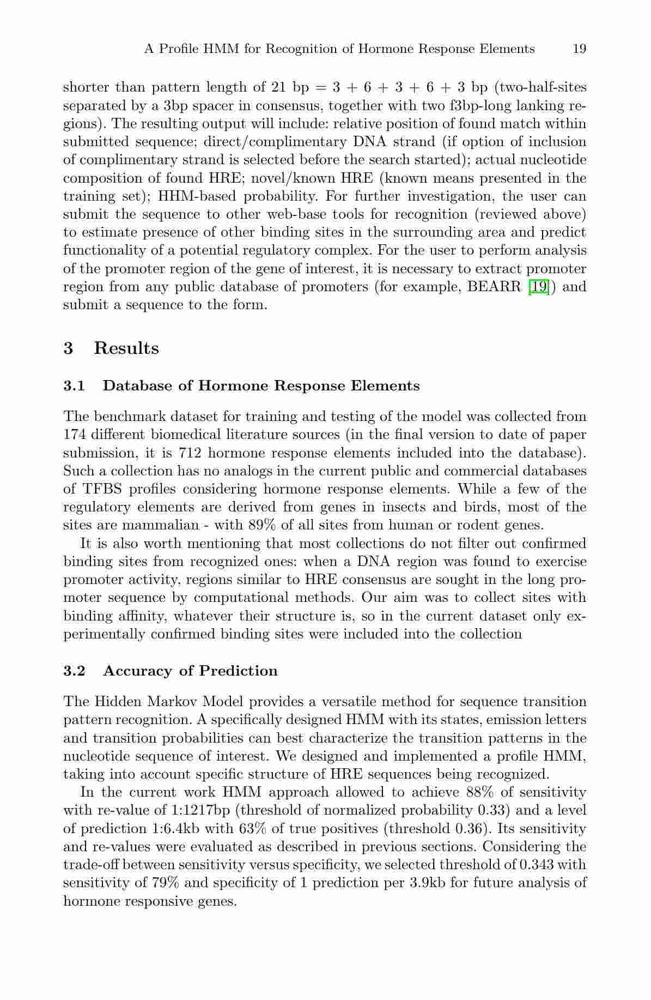 A Profile HMM for Recognition of Hormone Response Elements 19

shorter than pattern length of 21 bp = 3 + 6 + 3 + 6 + 3 bp (two-half-sites separated by a 3bp spacer in consensus, together with two f3bp-long lanking regions). The resulting output will include: relative position of found match within submitted sequence; direct/complimentary DNA strand (if option of inclusion of complimentary strand is selected before the search started); actual nucleotide composition of found HRE; novel/known HRE (known means presented in the training set); HHM-based probability. For further investigation, the user can submit the sequence to other web-base tools for recognition (reviewed above) to estimate presence of other binding sites in the surrounding area and predict functionality of a potential regulatory complex. For the user to perform analysis of the promoter region of the gene of interest, it is necessary to extract promoter region from any public database of promoters (for example, BEARR [19]) and submit a sequence to the form.

3 Results

3.1 Database of Hormone Response Elements

The benchmark dataset for training and testing of the model was collected from 174 different biomedical literature sources (in the final version to date of paper submission, it is 712 hormone response elements included into the database). Such a collection has no analogs in the current public and commercial databases of TFBS profiles considering hormone response elements. While a few of the regulatory elements are derived from genes in insects and birds, most of the sites are mammalian - with 89% of all sites from human or rodent genes.

It is also worth mentioning that most collections do not filter out confirmed binding sites from recognized ones: when a DNA region was found to exercise promoter activity, regions similar to HRE consensus are sought in the long promoter sequence by computational methods. Our aim was to collect sites with binding affinity, whatever their structure is, so in the current dataset only experimentally confirmed binding sites were included into the collection

3.2 Accuracy of Prediction

The Hidden Markov Model provides a versatile method for sequence transition pattern recognition. A specifically designed HMM with its states, emission letters and transition probabilities can best characterize the transition patterns in the nucleotide sequence of interest. We designed and implemented a profile HMM, taking into account specific structure of HRE sequences being recognized.

In the current work HMM approach allowed to achieve 88% of sensitivity with re-value of 1:1217bp (threshold of normalized probability 0.33) and a level of prediction 1:6.4kb with 63% of true positives (threshold 0.36). Its sensitivity and re-values were evaluated as described in previous sections. Considering the trade-off between sensitivity versus specificity, we selected threshold of 0.343 with sensitivity of 79% and specificity of 1 prediction per 3.9kb for future analysis of hormone responsive genes.